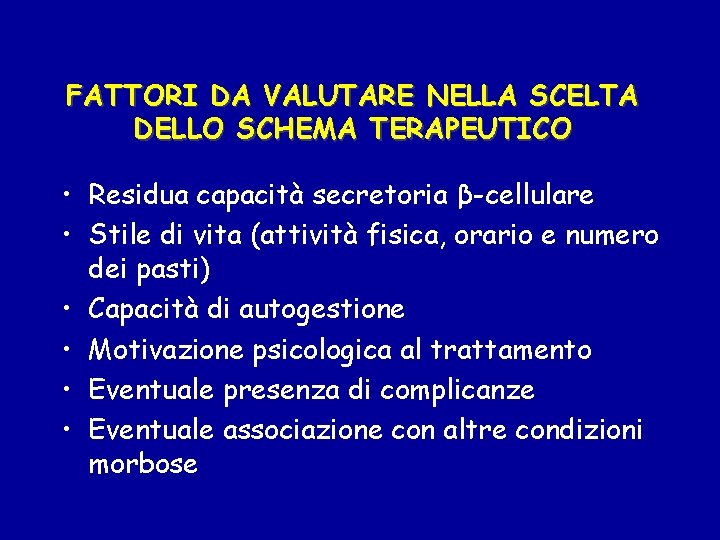 FATTORI DA VALUTARE NELLA SCELTA DELLO SCHEMA TERAPEUTICO

• Residua capacità secretoria β-cellulare
• Stile di vita (attività fisica, orario e numero dei pasti)
• Capacità di autogestione
• Motivazione psicologica al trattamento
• Eventuale presenza di complicanze
• Eventuale associazione con altre condizioni morbose